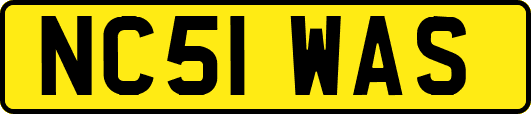 NC51 WAS